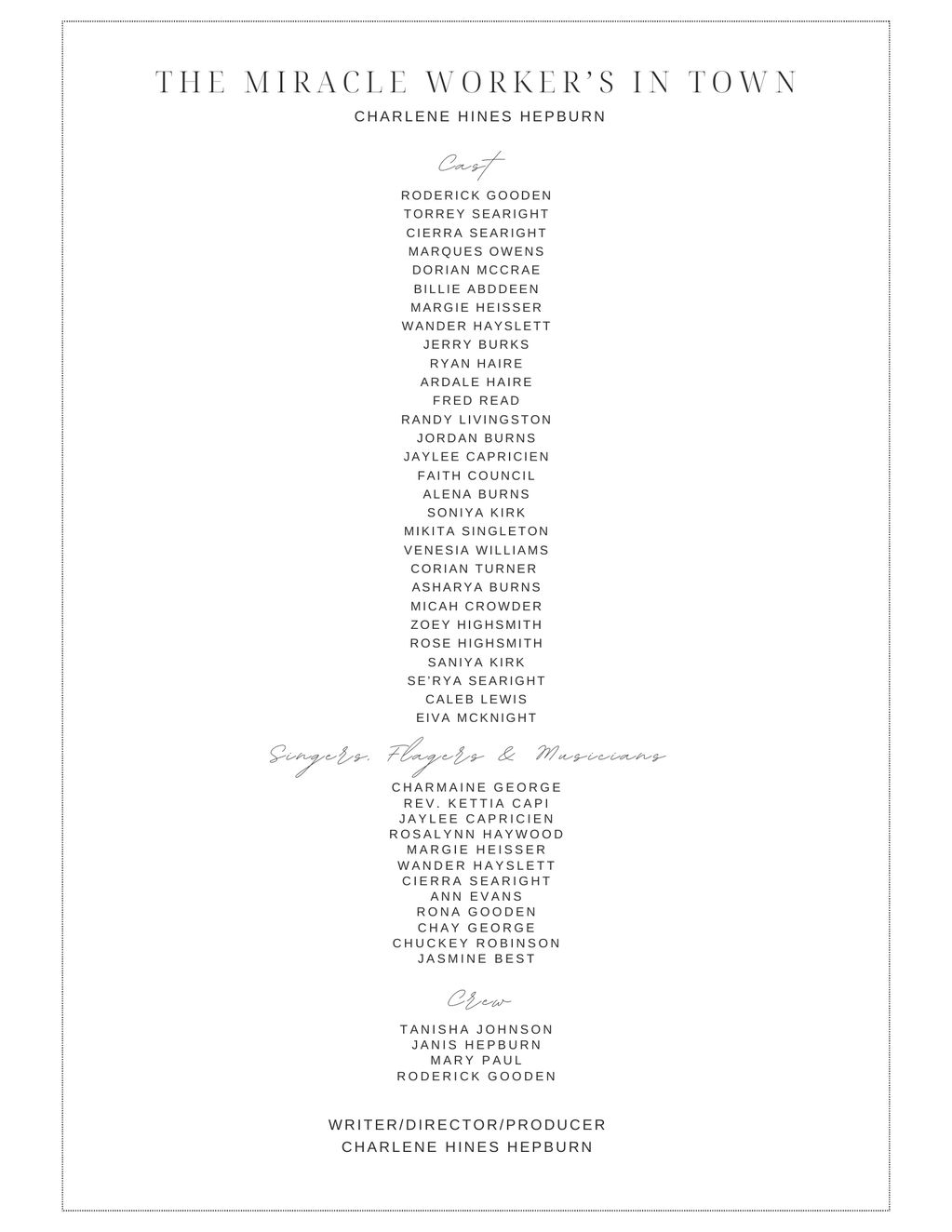 THE MIRACLE WORKER'S IN TOWN
CHARLENE HINES HEPBURN

Cast

RODERICK GOODEN
TORREY SEARIGHT
CIERRA SEARIGHT
MARQUES OWENS
DORIAN MCCRAE
BILLIE ABDDEEN
MARGIE HEISSER
WANDER HAYSLETT
JERRY BURKS
RYAN HAIRE
ARDALE HAIRE
FRED READ
RANDY LIVINGSTON
JORDAN BURNS
JAYLEE CAPRICIEN
FAITH COUNCIL
ALENA BURNS
SONIYA KIRK
MIKITA SINGLETON
VENESIA WILLIAMS
CORIAN TURNER
ASHARYA BURNS
MICAH CROWDER
ZOEY HIGHSMITH
ROSE HIGHSMITH
SANIYA KIRK
SE'RYA SEARIGHT
CALEB LEWIS
EIVA MCKNIGHT

Singers, Flagers & Musicians

CHARMAINE GEORGE
REV. KETTIA CAPI
JAYLEE CAPRICIEN
ROSALYNN HAYWOOD
MARGIE HEISSER
WANDER HAYSLETT
CIERRA SEARIGHT
ANN EVANS
RONA GOODEN
CHAY GEORGE
CHUCKEY ROBINSON
JASMINE BEST

Crew

TANISHA JOHNSON
JANIS HEPBURN
MARY PAUL
RODERICK GOODEN

WRITER/DIRECTOR/PRODUCER
CHARLENE HINES HEPBURN